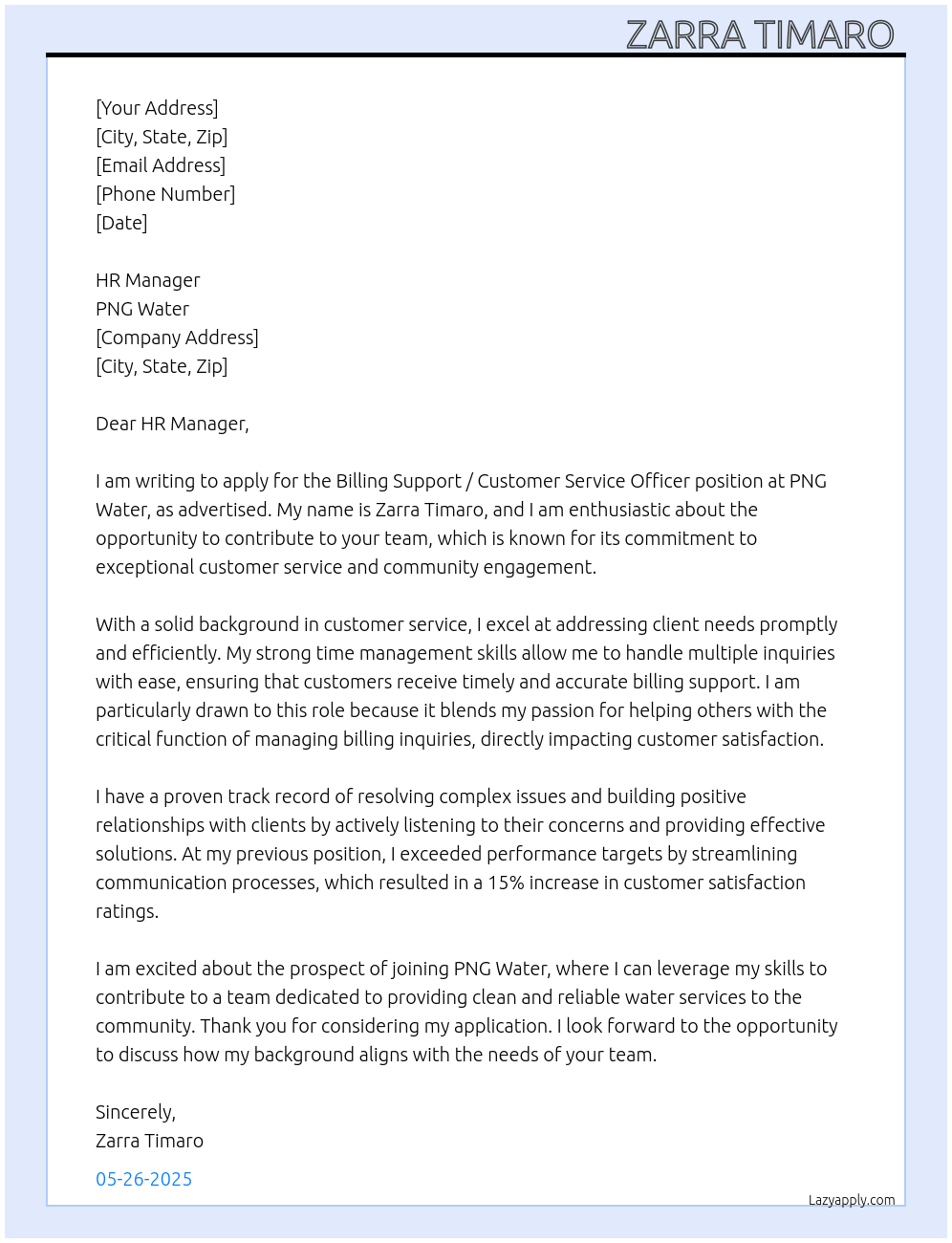 ZARRA TIMARO

[Your Address]
[City, State, Zip]
[Email Address]
[Phone Number]
[Date]

HR Manager
PNG Water
[Company Address]
[City, State, Zip]

Dear HR Manager,

I am writing to apply for the Billing Support / Customer Service Officer position at PNG Water, as advertised. My name is Zarra Timaro, and I am enthusiastic about the opportunity to contribute to your team, which is known for its commitment to exceptional customer service and community engagement.

With a solid background in customer service, I excel at addressing client needs promptly and efficiently. My strong time management skills allow me to handle multiple inquiries with ease, ensuring that customers receive timely and accurate billing support. I am particularly drawn to this role because it blends my passion for helping others with the critical function of managing billing inquiries, directly impacting customer satisfaction.

I have a proven track record of resolving complex issues and building positive relationships with clients by actively listening to their concerns and providing effective solutions. At my previous position, I exceeded performance targets by streamlining communication processes, which resulted in a 15% increase in customer satisfaction ratings.

I am excited about the prospect of joining PNG Water, where I can leverage my skills to contribute to a team dedicated to providing clean and reliable water services to the community. Thank you for considering my application. I look forward to the opportunity to discuss how my background aligns with the needs of your team.

Sincerely,
Zarra Timaro

05-26-2025

Lazyapply.com